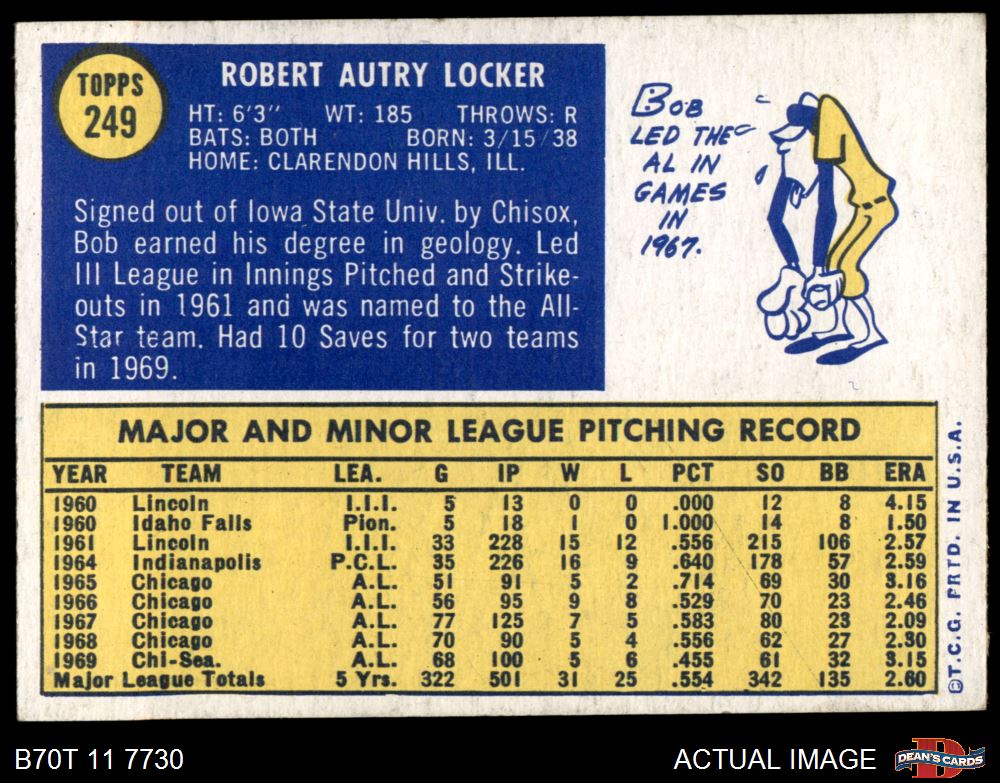 TOPPS
249

ROBERT AUTRY LOCKER

HT: 6'3" WT: 185 THROWS: R
BATS: BOTH BORN: 3/15/38
HOME: CLARENDON HILLS, ILL.

Signed out of Iowa State Univ. by Chisox, Bob earned his degree in geology. Led III League in Innings Pitched and Strikeouts in 1961 and was named to the All-Star team. Had 10 Saves for two teams in 1969.

BOB
LED THE
AL IN
GAMES
IN
1967.

MAJOR AND MINOR LEAGUE PITCHING RECORD

| YEAR | TEAM | LEA. | G | IP | W | L | PCT | SO | BB | ERA |
|---|---|---|---|---|---|---|---|---|---|---|
| 1960 | Lincoln | I.I.I. | 5 | 13 | 0 | 0 | .000 | 12 | 8 | 4.15 |
| 1960 | Idaho Falls | Pion. | 5 | 18 | 1 | 0 | 1.000 | 14 | 8 | 1.50 |
| 1961 | Lincoln | I.I.I. | 33 | 228 | 15 | 12 | .556 | 215 | 106 | 2.57 |
| 1964 | Indianapolis | P.C.L. | 35 | 226 | 16 | 9 | .640 | 178 | 57 | 2.59 |
| 1965 | Chicago | A.L. | 51 | 91 | 5 | 2 | .714 | 69 | 30 | 3.16 |
| 1966 | Chicago | A.L. | 56 | 95 | 9 | 8 | .529 | 70 | 23 | 2.46 |
| 1967 | Chicago | A.L. | 77 | 125 | 7 | 5 | .583 | 80 | 23 | 2.09 |
| 1968 | Chicago | A.L. | 70 | 90 | 5 | 4 | .556 | 62 | 27 | 2.30 |
| 1969 | Chi-Sea. | A.L. | 68 | 100 | 5 | 6 | .455 | 61 | 32 | 3.15 |
| Major League Totals | | 5 Yrs. | 322 | 501 | 31 | 25 | .554 | 342 | 135 | 2.60 |

©T.C.G. PRTD. IN U.S.A.

B70T 11 7730

ACTUAL IMAGE

DEAN'S CARDS